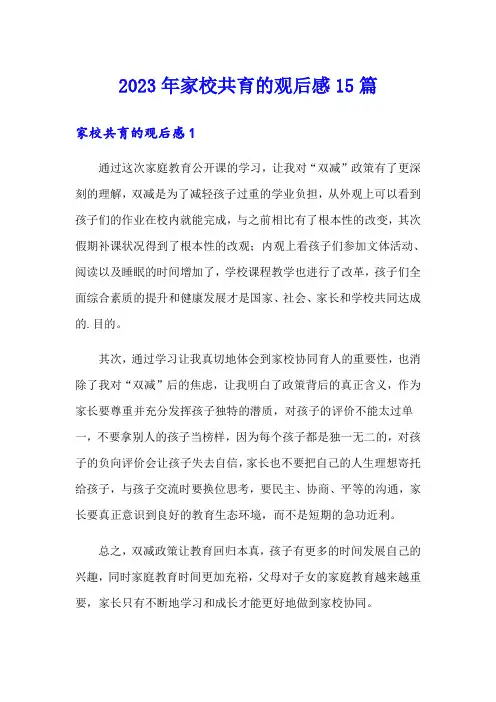 2023年家校共育的观后感15篇

家校共育的观后感1

通过这次家庭教育公开课的学习，让我对“双减”政策有了更深刻的理解，双减是为了减轻孩子过重的学业负担，从外观上可以看到孩子们的作业在校内就能完成，与之前相比有了根本性的改变，其次假期补课状况得到了根本性的改观；内观上看孩子们参加文体活动、阅读以及睡眠的时间增加了，学校课程教学也进行了改革，孩子们全面综合素质的提升和健康发展才是国家、社会、家长和学校共同达成的.目的。

其次，通过学习让我真切地体会到家校协同育人的重要性，也消除了我对“双减”后的焦虑，让我明白了政策背后的真正含义，作为家长要尊重并充分发挥孩子独特的潜质，对孩子的评价不能太过单一，不要拿别人的孩子当榜样，因为每个孩子都是独一无二的，对孩子的负向评价会让孩子失去自信，家长也不要把自己的人生理想寄托给孩子，与孩子交流时要换位思考，要民主、协商、平等的沟通，家长要真正意识到良好的教育生态环境，而不是短期的急功近利。

总之，双减政策让教育回归本真，孩子有更多的时间发展自己的兴趣，同时家庭教育时间更加充裕，父母对子女的家庭教育越来越重要，家长只有不断地学习和成长才能更好地做到家校协同。